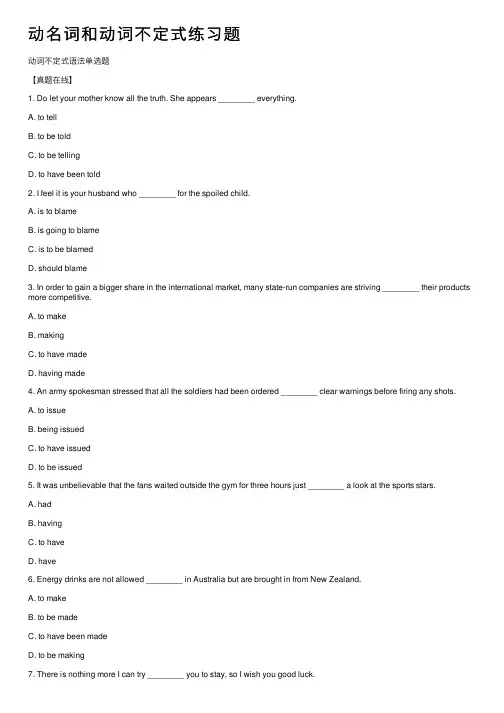 动名词和动词不定式练习题

动词不定式语法单选题

【真题在线】

1. Do let your mother know all the truth. She appears ________ everything.

A. to tell

B. to be told

C. to be telling

D. to have been told

2. I feel it is your husband who ________ for the spoiled child.

A. is to blame

B. is going to blame

C. is to be blamed

D. should blame

3. In order to gain a bigger share in the international market, many state-run companies are striving ________ their products more competitive.

A. to make

B. making

C. to have made

D. having made

4. An army spokesman stressed that all the soldiers had been ordered ________ clear warnings before firing any shots.

A. to issue

B. being issued

C. to have issued

D. to be issued

5. It was unbelievable that the fans waited outside the gym for three hours just ________ a look at the sports stars.

A. had

B. having

C. to have

D. have

6. Energy drinks are not allowed ________ in Australia but are brought in from New Zealand.

A. to make

B. to be made

C. to have been made

D. to be making

7. There is nothing more I can try ________ you to stay, so I wish you good luck.